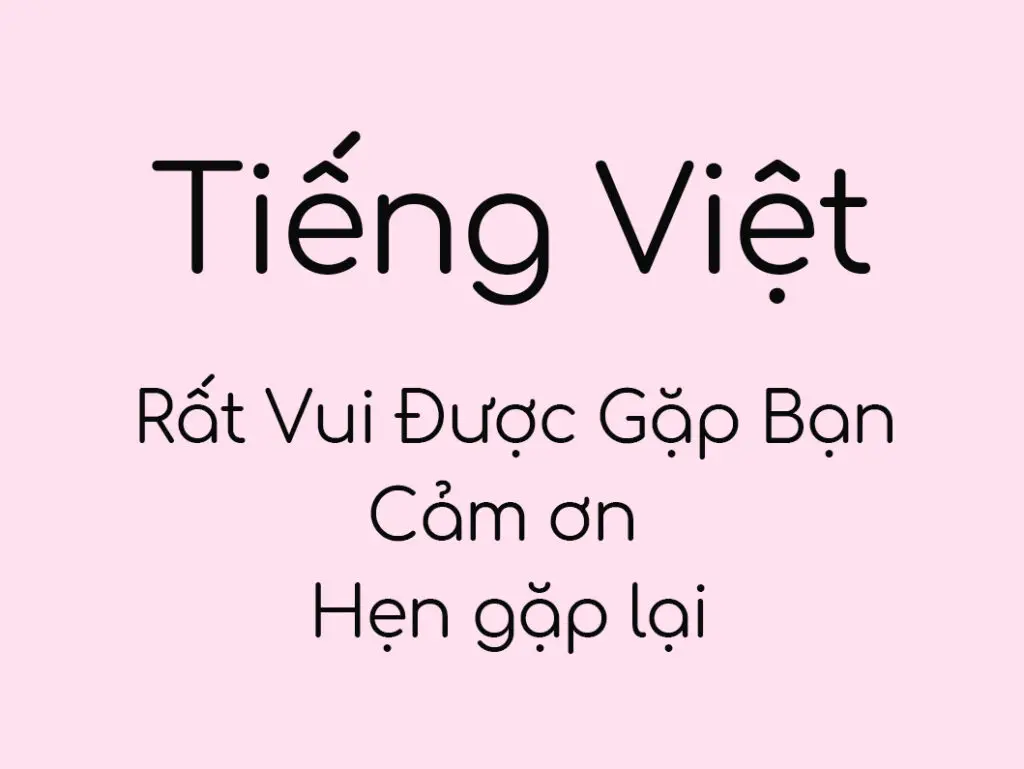 Tiếng Việt

Rất Vui Được Gặp Bạn
Cảm ơn
Hẹn gặp lại